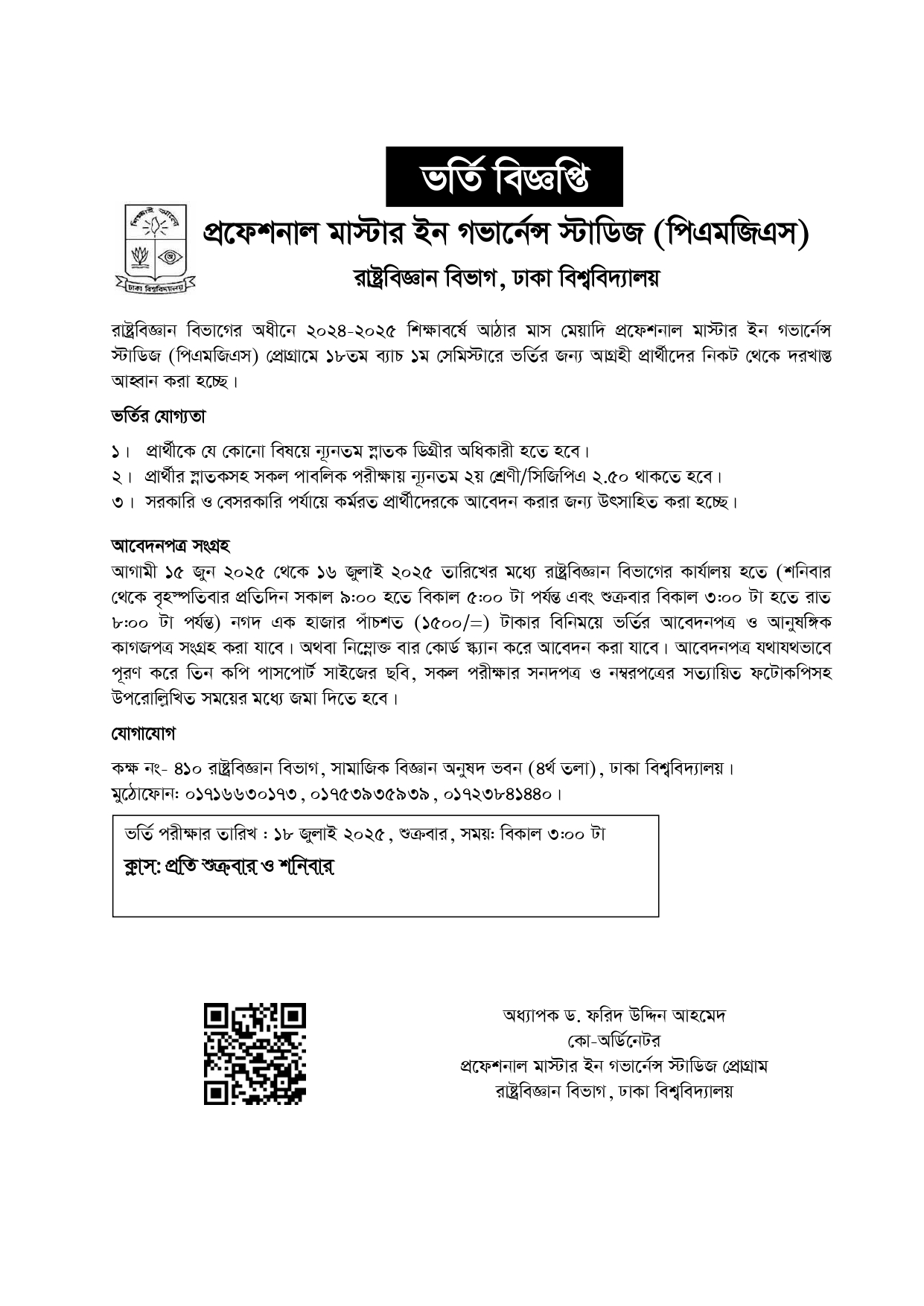 ভর্তি বিজ্ঞপ্তি

শিক্ষাই আলো
ঢাকা বিশ্ববিদ্যালয়

প্রফেশনাল মাস্টার ইন গভার্নেন্স স্টাডিজ (পিএমজিএস)

রাষ্ট্রবিজ্ঞান বিভাগ, ঢাকা বিশ্ববিদ্যালয়

রাষ্ট্রবিজ্ঞান বিভাগের অধীনে ২০২৪-২০২৫ শিক্ষাবর্ষে আঠার মাস মেয়াদি প্রফেশনাল মাস্টার ইন গভার্নেন্স স্টাডিজ (পিএমজিএস) প্রোগ্রামে ১৮তম ব্যাচ ১ম সেমিস্টারে ভর্তির জন্য আগ্রহী প্রার্থীদের নিকট থেকে দরখাস্ত আহ্বান করা হচ্ছে।

ভর্তির যোগ্যতা

১। প্রার্থীকে যে কোনো বিষয়ে ন্যূনতম স্নাতক ডিগ্রীর অধিকারী হতে হবে।
২। প্রার্থীর স্নাতকসহ সকল পাবলিক পরীক্ষায় ন্যূনতম ২য় শ্রেণী/সিজিপিএ ২.৫০ থাকতে হবে।
৩। সরকারি ও বেসরকারি পর্যায়ে কর্মরত প্রার্থীদেরকে আবেদন করার জন্য উৎসাহিত করা হচ্ছে।

আবেদনপত্র সংগ্রহ
আগামী ১৫ জুন ২০২৫ থেকে ১৬ জুলাই ২০২৫ তারিখের মধ্যে রাষ্ট্রবিজ্ঞান বিভাগের কার্যালয় হতে (শনিবার থেকে বৃহস্পতিবার প্রতিদিন সকাল ৯:০০ হতে বিকাল ৫:০০ টা পর্যন্ত এবং শুক্রবার বিকাল ৩:০০ টা হতে রাত ৮:০০ টা পর্যন্ত) নগদ এক হাজার পাঁচশত (১৫০০/=) টাকার বিনিময়ে ভর্তির আবেদনপত্র ও আনুষঙ্গিক কাগজপত্র সংগ্রহ করা যাবে। অথবা নিম্নোক্ত বার কোর্ড স্ক্যান করে আবেদন করা যাবে। আবেদনপত্র যথাযথভাবে পূরণ করে তিন কপি পাসপোর্ট সাইজের ছবি, সকল পরীক্ষার সনদপত্র ও নম্বরপত্রের সত্যায়িত ফটোকপিসহ উপরোল্লিখিত সময়ের মধ্যে জমা দিতে হবে।

যোগাযোগ

কক্ষ নং- ৪১০ রাষ্ট্রবিজ্ঞান বিভাগ, সামাজিক বিজ্ঞান অনুষদ ভবন (৪র্থ তলা), ঢাকা বিশ্ববিদ্যালয়।
মুঠোফোন: ০১৭১৬৬৩০১৭৩, ০১৭৫৩৯৩৫৯৩৯, ০১৭২৩৮৪১৪৪০।

ভর্তি পরীক্ষার তারিখ : ১৮ জুলাই ২০২৫, শুক্রবার, সময়: বিকাল ৩:০০ টা
ক্লাস: প্রতি শুক্রবার ও শনিবার

অধ্যাপক ড. ফরিদ উদ্দিন আহমেদ
কো-অর্ডিনেটর
প্রফেশনাল মাস্টার ইন গভার্নেন্স স্টাডিজ প্রোগ্রাম
রাষ্ট্রবিজ্ঞান বিভাগ, ঢাকা বিশ্ববিদ্যালয়